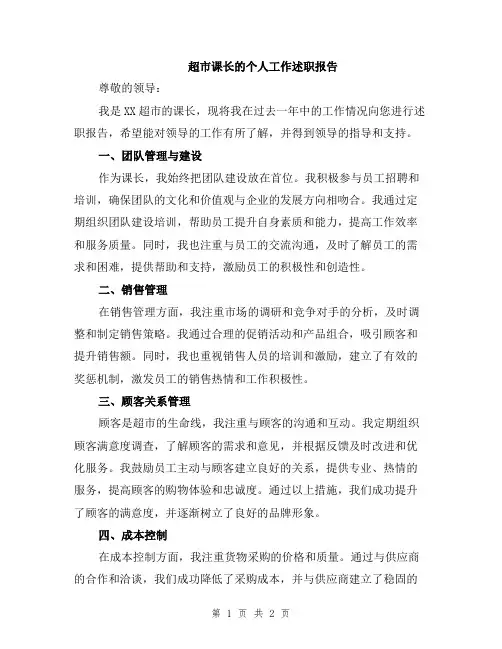 超市课长的个人工作述职报告

尊敬的领导：

我是XX超市的课长，现将我在过去一年中的工作情况向您进行述职报告，希望能对领导的工作有所了解，并得到领导的指导和支持。

一、团队管理与建设

作为课长，我始终把团队建设放在首位。我积极参与员工招聘和培训，确保团队的文化和价值观与企业的发展方向相吻合。我通过定期组织团队建设培训，帮助员工提升自身素质和能力，提高工作效率和服务质量。同时，我也注重与员工的交流沟通，及时了解员工的需求和困难，提供帮助和支持，激励员工的积极性和创造性。

二、销售管理

在销售管理方面，我注重市场的调研和竞争对手的分析，及时调整和制定销售策略。我通过合理的促销活动和产品组合，吸引顾客和提升销售额。同时，我也重视销售人员的培训和激励，建立了有效的奖惩机制，激发员工的销售热情和工作积极性。

三、顾客关系管理

顾客是超市的生命线，我注重与顾客的沟通和互动。我定期组织顾客满意度调查，了解顾客的需求和意见，并根据反馈及时改进和优化服务。我鼓励员工主动与顾客建立良好的关系，提供专业、热情的服务，提高顾客的购物体验和忠诚度。通过以上措施，我们成功提升了顾客的满意度，并逐渐树立了良好的品牌形象。

四、成本控制

在成本控制方面，我注重货物采购的价格和质量。通过与供应商的合作和洽谈，我们成功降低了采购成本，并与供应商建立了稳固的

第 1 页 共 2 页